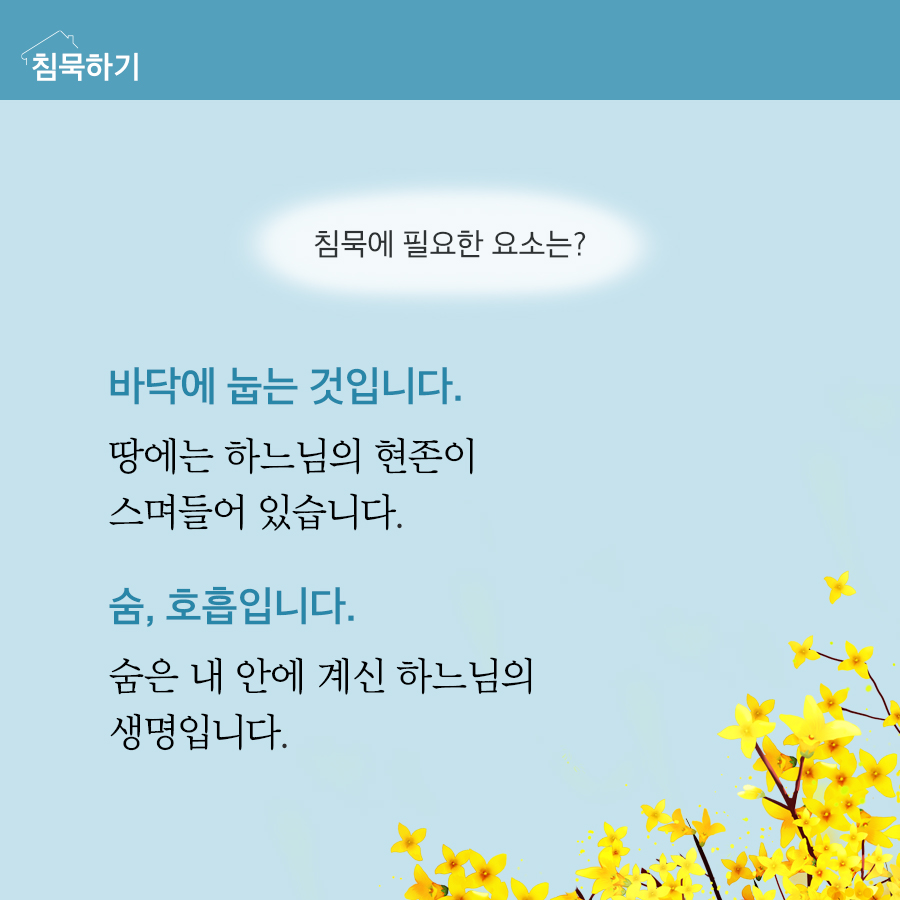 침묵하기

침묵에 필요한 요소는?

바닥에 눕는 것입니다.

땅에는 하느님의 현존이 스며들어 있습니다.

숨, 호흡입니다.

숨은 내 안에 계신 하느님의 생명입니다.